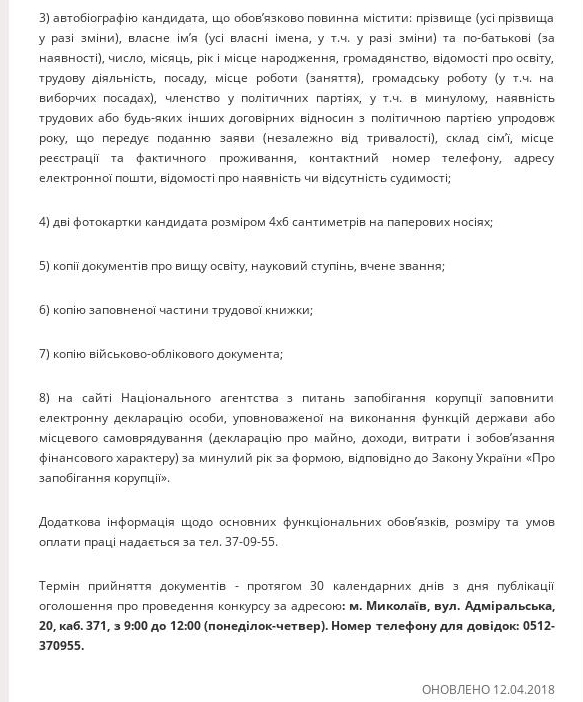 3) автобіографію кандидата, що обов'язково повинна містити: прізвище (усі прізвища у разі зміни), власне ім'я (усі власні імена, у т.ч. у разі зміни) та по-батькові (за наявності), число, місяць, рік і місце народження, громадянство, відомості про освіту, трудову діяльність, посаду, місце роботи (заняття), громадську роботу (у т.ч. на виборчих посадах), членство у політичних партіях, у т.ч. в минулому, наявність трудових або будь-яких інших договірних відносин з політичною партією упродовж року, що передує поданню заяви (незалежно від тривалості), склад сім'ї, місце реєстрації та фактичного проживання, контактний номер телефону, адресу електронної пошти, відомості про наявність чи відсутність судимості;

4) дві фотокартки кандидата розміром 4х6 сантиметрів на паперових носіях;

5) копії документів про вищу освіту, науковий ступінь, вчене звання;

6) копію заповненої частини трудової книжки;

7) копію військово-облікового документа;

8) на сайті Національного агентства з питань запобігання корупції заповнити електронну декларацію особи, уповноваженої на виконання функцій держави або місцевого самоврядування (декларацію про майно, доходи, витрати і зобов'язання фінансового характеру) за минулий рік за формою, відповідно до Закону України «Про запобігання корупції».

Додаткова інформація щодо основних функціональних обов'язків, розміру та умов оплати праці надається за тел. 37-09-55.

Термін прийняття документів - протягом 30 календарних днів з дня публікації оголошення про проведення конкурсу за адресою: м. Миколаїв, вул. Адміральська, 20, каб. 371, з 9:00 до 12:00 (понеділок-четвер). Номер телефону для довідок: 0512-370955.

ОНОВЛЕНО 12.04.2018